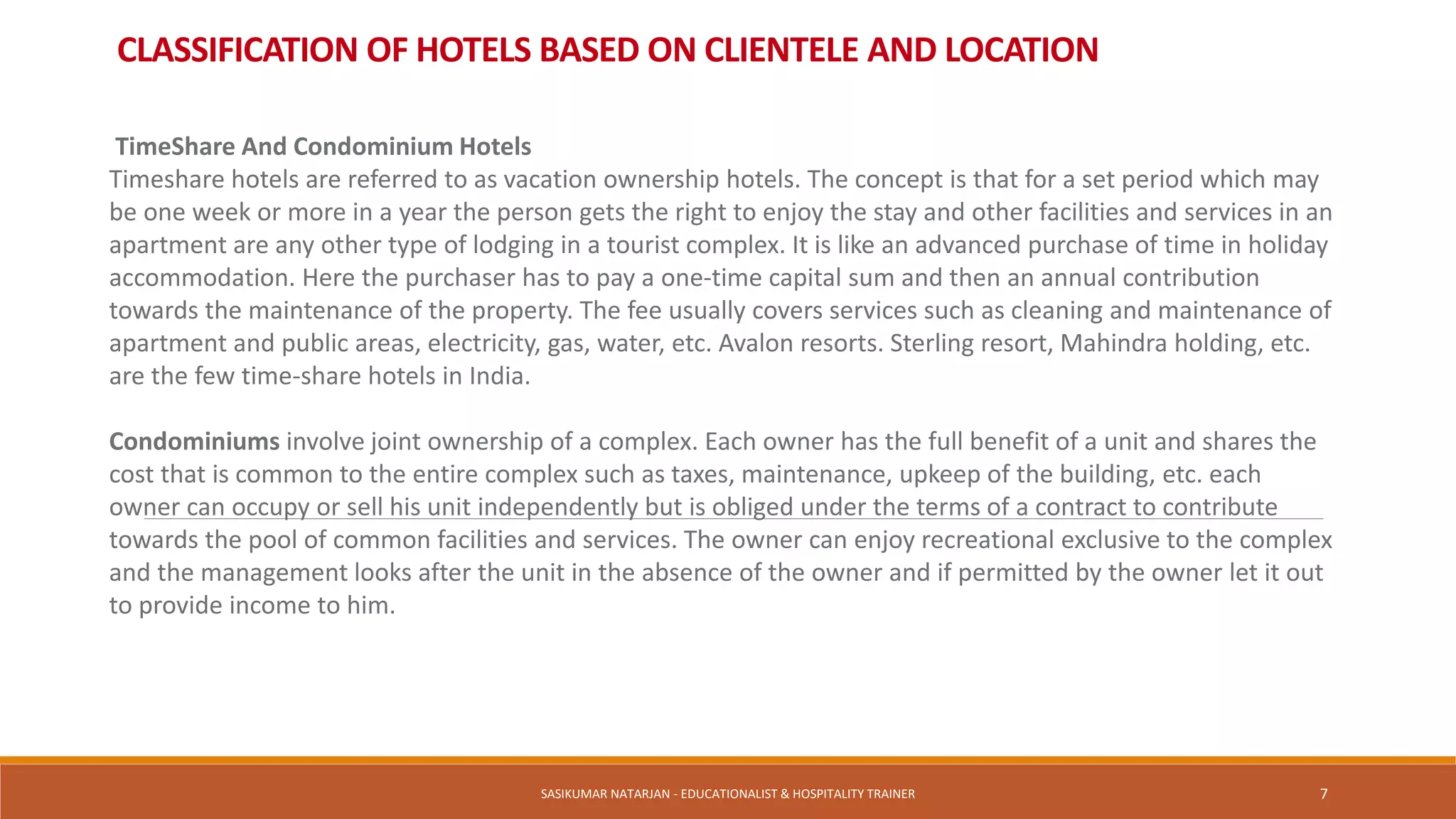 CLASSIFICATION OF HOTELS BASED ON CLIENTELE AND LOCATION

TimeShare And Condominium Hotels
Timeshare hotels are referred to as vacation ownership hotels. The concept is that for a set period which may be one week or more in a year the person gets the right to enjoy the stay and other facilities and services in an apartment are any other type of lodging in a tourist complex. It is like an advanced purchase of time in holiday accommodation. Here the purchaser has to pay a one-time capital sum and then an annual contribution towards the maintenance of the property. The fee usually covers services such as cleaning and maintenance of apartment and public areas, electricity, gas, water, etc. Avalon resorts. Sterling resort, Mahindra holding, etc. are the few time-share hotels in India.

Condominiums involve joint ownership of a complex. Each owner has the full benefit of a unit and shares the cost that is common to the entire complex such as taxes, maintenance, upkeep of the building, etc. each owner can occupy or sell his unit independently but is obliged under the terms of a contract to contribute towards the pool of common facilities and services. The owner can enjoy recreational exclusive to the complex and the management looks after the unit in the absence of the owner and if permitted by the owner let it out to provide income to him.

SASIKUMAR NATARJAN - EDUCATIONALIST & HOSPITALITY TRAINER

7